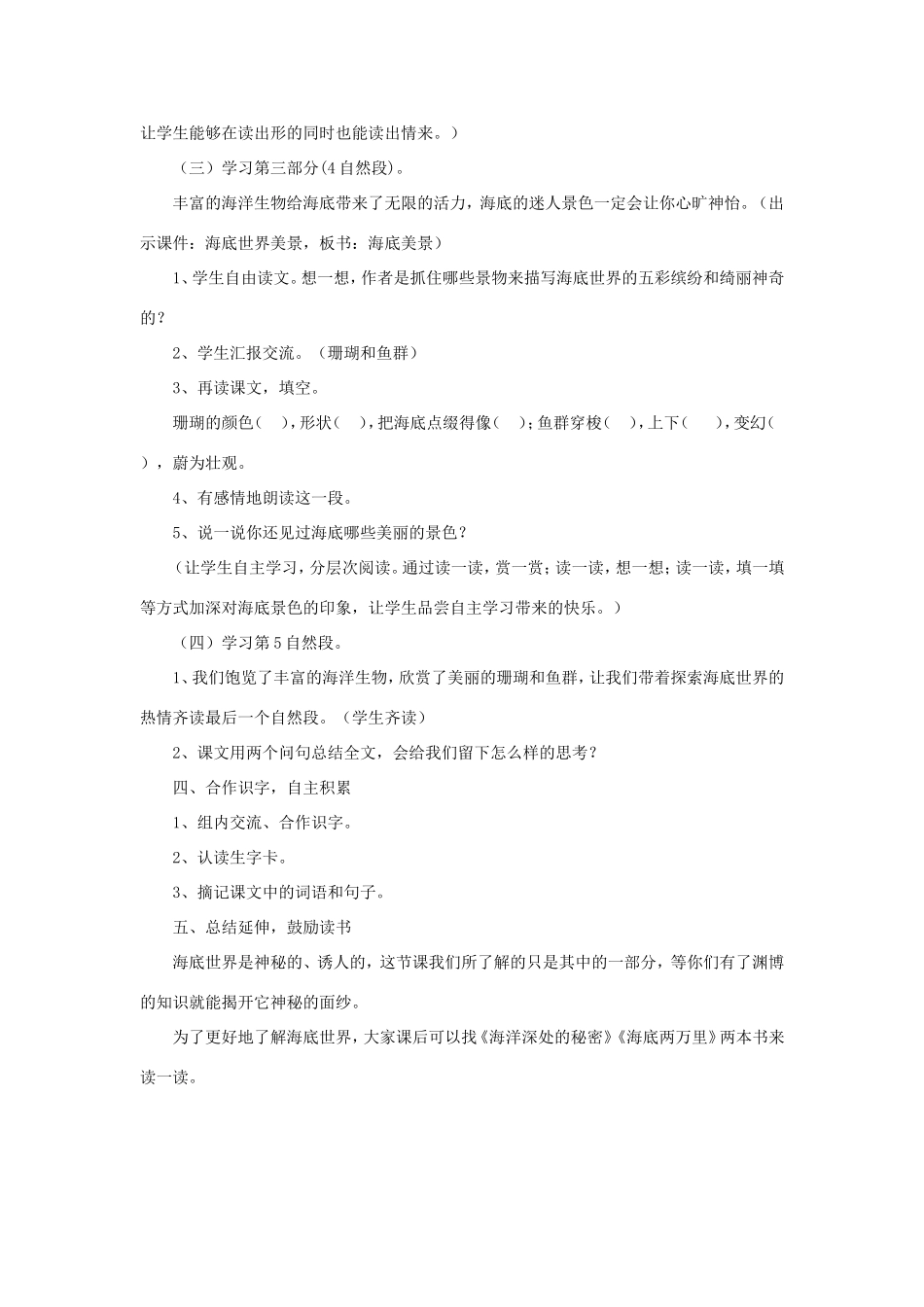 让学生能够在读出形的同时也能读出情来。）

（三）学习第三部分(4自然段)。

丰富的海洋生物给海底带来了无限的活力，海底的迷人景色一定会让你心旷神怡。（出示课件：海底世界美景，板书：海底美景）

1、学生自由读文。想一想，作者是抓住哪些景物来描写海底世界的五彩缤纷和绮丽神奇的？

2、学生汇报交流。（珊瑚和鱼群）

3、再读课文，填空。

珊瑚的颜色（ ），形状（ ），把海底点缀得像（ ）；鱼群穿梭（ ），上下（ ），变幻（ ），蔚为壮观。

4、有感情地朗读这一段。

5、说一说你还见过海底哪些美丽的景色？

（让学生自主学习，分层次阅读。通过读一读，赏一赏；读一读，想一想；读一读，填一填等方式加深对海底景色的印象，让学生品尝自主学习带来的快乐。）

（四）学习第5自然段。

1、我们饱览了丰富的海洋生物，欣赏了美丽的珊瑚和鱼群，让我们带着探索海底世界的热情齐读最后一个自然段。（学生齐读）

2、课文用两个问句总结全文，会给我们留下怎么样的思考？

四、合作识字，自主积累

1、组内交流、合作识字。

2、认读生字卡。

3、摘记课文中的词语和句子。

五、总结延伸，鼓励读书

海底世界是神秘的、诱人的，这节课我们所了解的只是其中的一部分，等你们有了渊博的知识就能揭开它神秘的面纱。

为了更好地了解海底世界，大家课后可以找《海洋深处的秘密》《海底两万里》两本书来读一读。